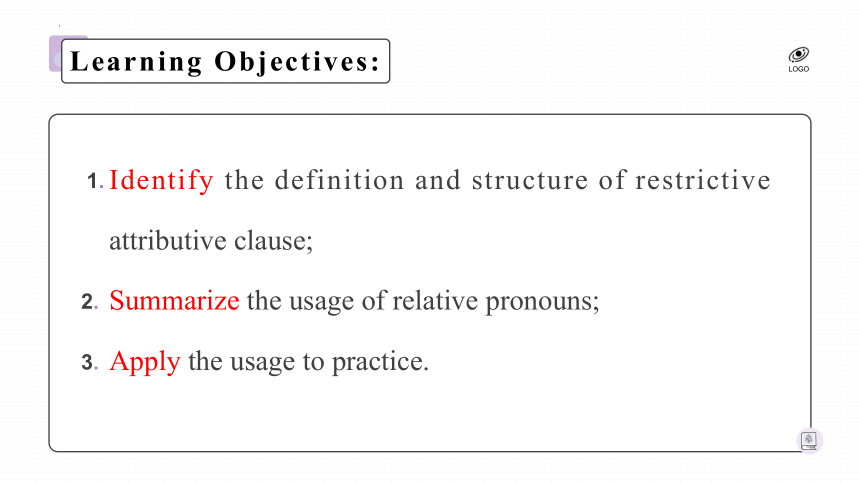 Learning Objectives:

LOGO

1. Identify the definition and structure of restrictive attributive clause;

2. Summarize the usage of relative pronouns;

3. Apply the usage to practice.